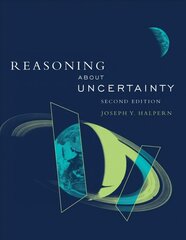 REASONING
ABOUT
UNCERTAINTY
SECOND EDITION
JOSEPH Y. HALPERN